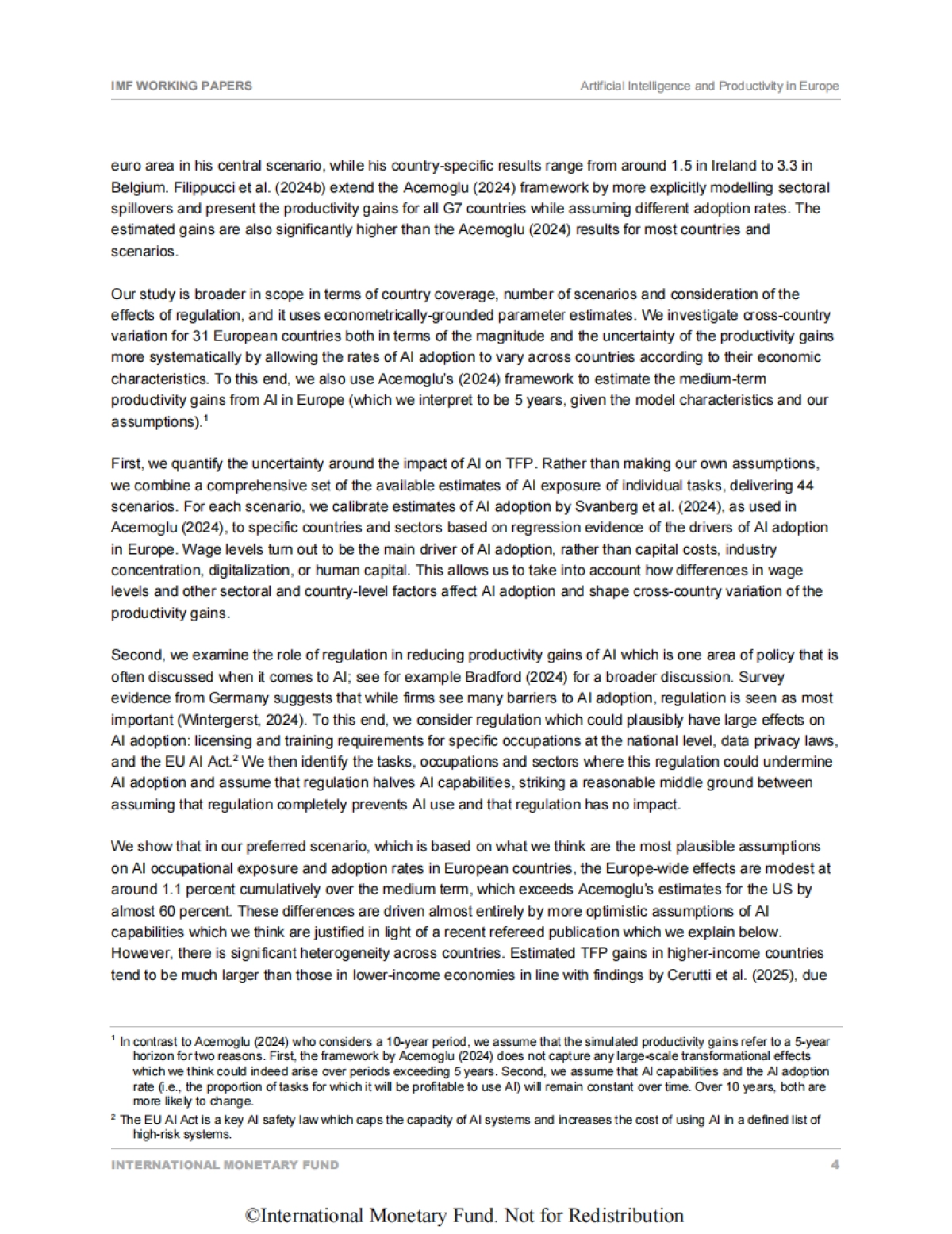 IMF WORKING PAPERS

Artificial Intelligence and Productivity in Europe

euro area in his central scenario, while his country-specific results range from around 1.5 in Ireland to 3.3 in Belgium. Filippucci et al. (2024b) extend the Acemoglu (2024) framework by more explicitly modelling sectoral spillovers and present the productivity gains for all G7 countries while assuming different adoption rates. The estimated gains are also significantly higher than the Acemoglu (2024) results for most countries and scenarios.

Our study is broader in scope in terms of country coverage, number of scenarios and consideration of the effects of regulation, and it uses econometrically-grounded parameter estimates. We investigate cross-country variation for 31 European countries both in terms of the magnitude and the uncertainty of the productivity gains more systematically by allowing the rates of AI adoption to vary across countries according to their economic characteristics. To this end, we also use Acemoglu's (2024) framework to estimate the medium-term productivity gains from AI in Europe (which we interpret to be 5 years, given the model characteristics and our assumptions).$^1$

First, we quantify the uncertainty around the impact of AI on TFP. Rather than making our own assumptions, we combine a comprehensive set of the available estimates of AI exposure of individual tasks, delivering 44 scenarios. For each scenario, we calibrate estimates of AI adoption by Svanberg et al. (2024), as used in Acemoglu (2024), to specific countries and sectors based on regression evidence of the drivers of AI adoption in Europe. Wage levels turn out to be the main driver of AI adoption, rather than capital costs, industry concentration, digitalization, or human capital. This allows us to take into account how differences in wage levels and other sectoral and country-level factors affect AI adoption and shape cross-country variation of the productivity gains.

Second, we examine the role of regulation in reducing productivity gains of AI which is one area of policy that is often discussed when it comes to AI; see for example Bradford (2024) for a broader discussion. Survey evidence from Germany suggests that while firms see many barriers to AI adoption, regulation is seen as most important (Wintergerst, 2024). To this end, we consider regulation which could plausibly have large effects on AI adoption: licensing and training requirements for specific occupations at the national level, data privacy laws, and the EU AI Act.$^2$ We then identify the tasks, occupations and sectors where this regulation could undermine AI adoption and assume that regulation halves AI capabilities, striking a reasonable middle ground between assuming that regulation completely prevents AI use and that regulation has no impact.

We show that in our preferred scenario, which is based on what we think are the most plausible assumptions on AI occupational exposure and adoption rates in European countries, the Europe-wide effects are modest at around 1.1 percent cumulatively over the medium term, which exceeds Acemoglu's estimates for the US by almost 60 percent. These differences are driven almost entirely by more optimistic assumptions of AI capabilities which we think are justified in light of a recent refereed publication which we explain below. However, there is significant heterogeneity across countries. Estimated TFP gains in higher-income countries tend to be much larger than those in lower-income economies in line with findings by Cerutti et al. (2025), due

$^1$ In contrast to Acemoglu (2024) who considers a 10-year period, we assume that the simulated productivity gains refer to a 5-year horizon for two reasons. First, the framework by Acemoglu (2024) does not capture any large-scale transformational effects which we think could indeed arise over periods exceeding 5 years. Second, we assume that AI capabilities and the AI adoption rate (i.e., the proportion of tasks for which it will be profitable to use AI) will remain constant over time. Over 10 years, both are more likely to change.

$^2$ The EU AI Act is a key AI safety law which caps the capacity of AI systems and increases the cost of using AI in a defined list of high-risk systems.

INTERNATIONAL MONETARY FUND 4

©International Monetary Fund. Not for Redistribution